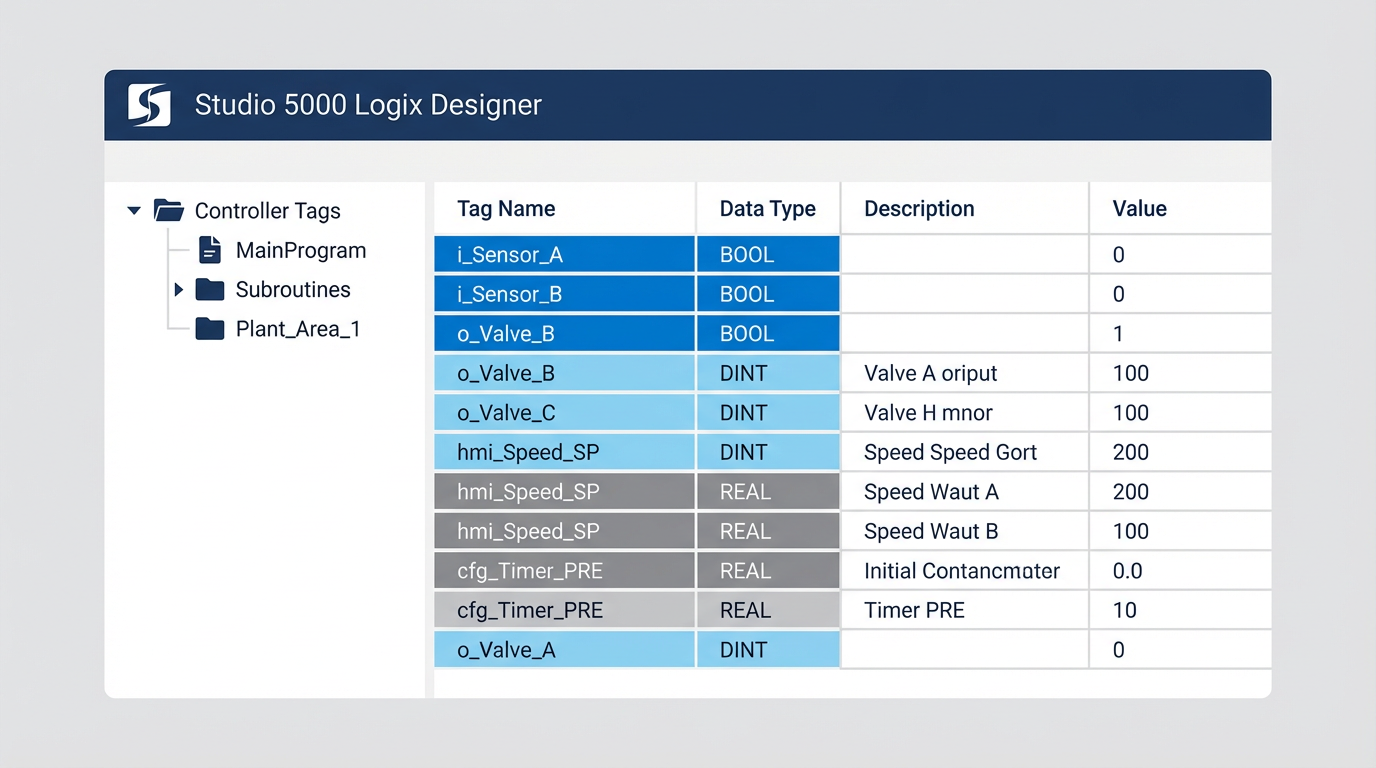 Studio 5000 Logix Designer

Controller Tags
MainProgram
Subroutines
Plant_Area_1

| Tag Name | Data Type | Description | Value |
|---|---|---|---|
| i_Sensor_A | BOOL | | 0 |
| i_Sensor_B | BOOL | | 0 |
| o_Valve_B | BOOL | | 1 |
| o_Valve_B | DINT | Valve A oriput | 100 |
| o_Valve_C | DINT | Valve H mnor | 100 |
| hmi_Speed_SP | DINT | Speed Speed Gort | 200 |
| hmi_Speed_SP | REAL | Speed Waut A | 200 |
| hmi_Speed_SP | REAL | Speed Waut B | 100 |
| cfg_Timer_PRE | REAL | Initial Contancmater | 0.0 |
| cfg_Timer_PRE | REAL | Timer PRE | 10 |
| o_Valve_A | DINT | | 0 |